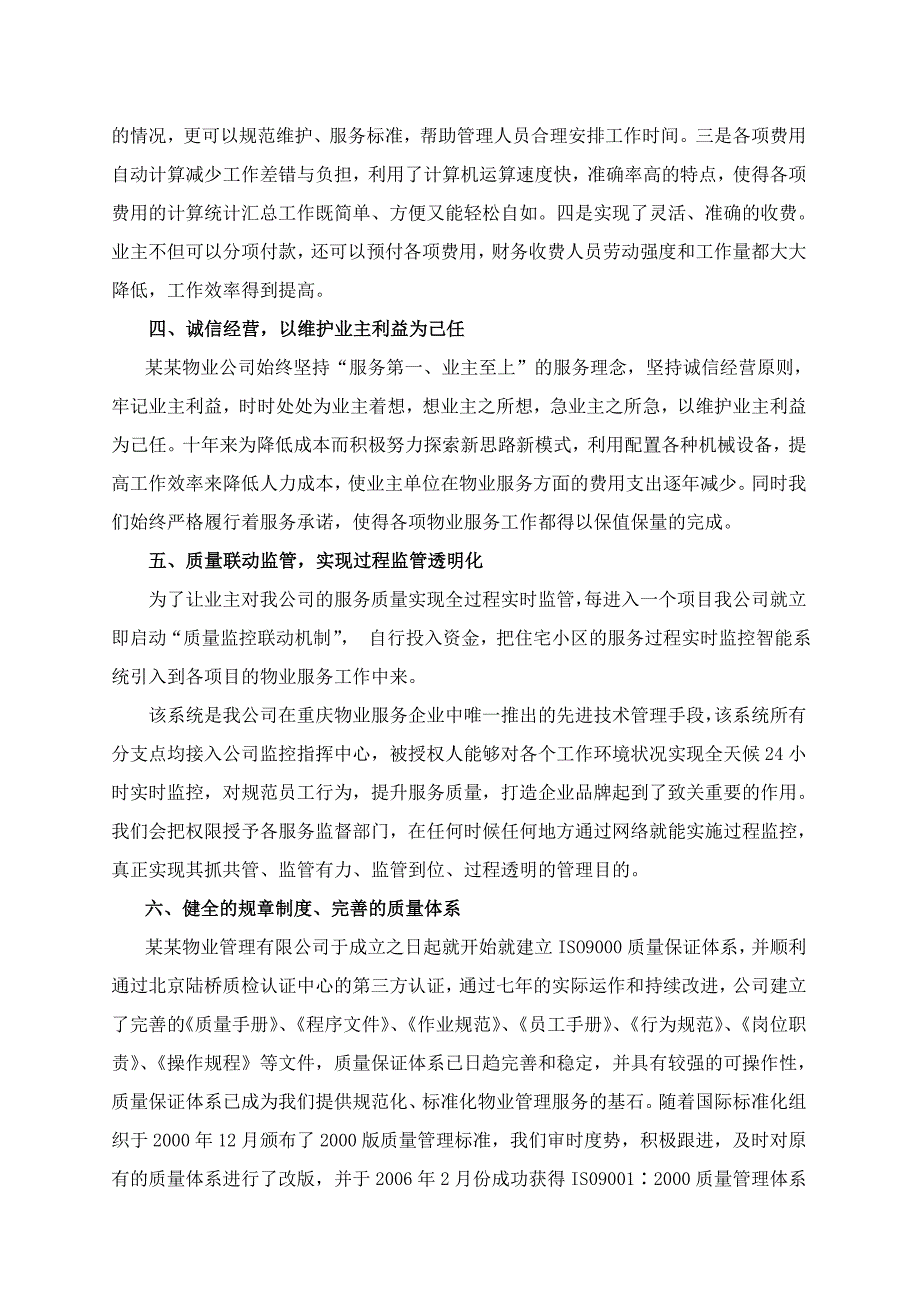 的情况，更可以规范维护、服务标准，帮助管理人员合理安排工作时间。三是各项费用自动计算减少工作差错与负担，利用了计算机运算速度快，准确率高的特点，使得各项费用的计算统计汇总工作既简单、方便又能轻松自如。四是实现了灵活、准确的收费。业主不但可以分项付款，还可以预付各项费用，财务收费人员劳动强度和工作量都大大降低，工作效率得到提高。

四、诚信经营，以维护业主利益为己任

某某物业公司始终坚持“服务第一、业主至上”的服务理念，坚持诚信经营原则，牢记业主利益，时时处处为业主着想，想业主之所想，急业主之所急，以维护业主利益为己任。十年来为降低成本而积极努力探索新思路新模式，利用配置各种机械设备，提高工作效率来降低人力成本，使业主单位在物业服务方面的费用支出逐年减少。同时我们始终严格履行着服务承诺，使得各项物业服务工作都得以保值保量的完成。

五、质量联动监管，实现过程监管透明化

为了让业主对我公司的服务质量实现全过程实时监管，每进入一个项目我公司就立即启动“质量监控联动机制”， 自行投入资金，把住宅小区的服务过程实时监控智能系统引入到各项目的物业服务工作中来。

该系统是我公司在重庆物业服务企业中唯一推出的先进技术管理手段，该系统所有分支点均接入公司监控指挥中心，被授权人能够对各个工作环境状况实现全天候 24 小时实时监控，对规范员工行为，提升服务质量，打造企业品牌起到了致关重要的作用。我们会把权限授予各服务监督部门，在任何时候任何地方通过网络就能实施过程监控，真正实现其抓共管、监管有力、监管到位、过程透明的管理目的。

六、健全的规章制度、完善的质量体系

某某物业管理有限公司于成立之日起就开始就建立 ISO9000 质量保证体系，并顺利通过北京陆桥质检认证中心的第三方认证，通过七年的实际运作和持续改进，公司建立了完善的《质量手册》、《程序文件》、《作业规范》、《员工手册》、《行为规范》、《岗位职责》、《操作规程》等文件，质量保证体系已日趋完善和稳定，并具有较强的可操作性，质量保证体系已成为我们提供规范化、标准化物业管理服务的基石。随着国际标准化组织于 2000 年 12 月颁布了 2000 版质量管理标准，我们审时度势，积极跟进，及时对原有的质量体系进行了改版，并于 2006 年 2 月份成功获得 ISO9001：2000 质量管理体系